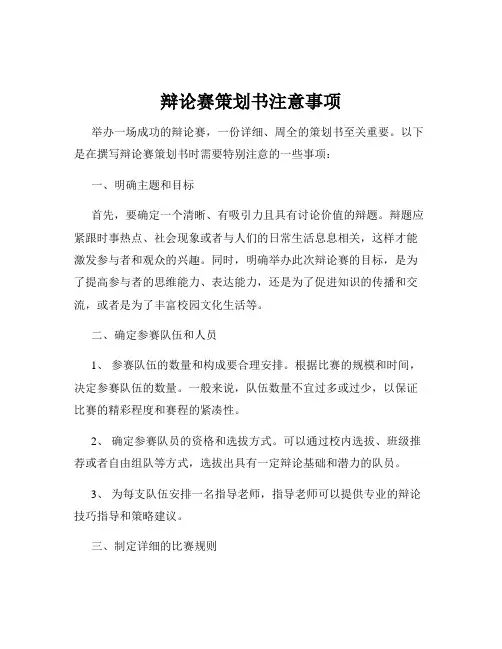 辩论赛策划书注意事项

举办一场成功的辩论赛，一份详细、周全的策划书至关重要。以下是在撰写辩论赛策划书时需要特别注意的一些事项：

一、明确主题和目标

首先，要确定一个清晰、有吸引力且具有讨论价值的辩题。辩题应紧跟时事热点、社会现象或者与人们的日常生活息息相关，这样才能激发参与者和观众的兴趣。同时，明确举办此次辩论赛的目标，是为了提高参与者的思维能力、表达能力，还是为了促进知识的传播和交流，或者是为了丰富校园文化生活等。

二、确定参赛队伍和人员

1、 参赛队伍的数量和构成要合理安排。根据比赛的规模和时间，决定参赛队伍的数量。一般来说，队伍数量不宜过多或过少，以保证比赛的精彩程度和赛程的紧凑性。

2、 确定参赛队员的资格和选拔方式。可以通过校内选拔、班级推荐或者自由组队等方式，选拔出具有一定辩论基础和潜力的队员。

3、 为每支队伍安排一名指导老师，指导老师可以提供专业的辩论技巧指导和策略建议。

三、制定详细的比赛规则